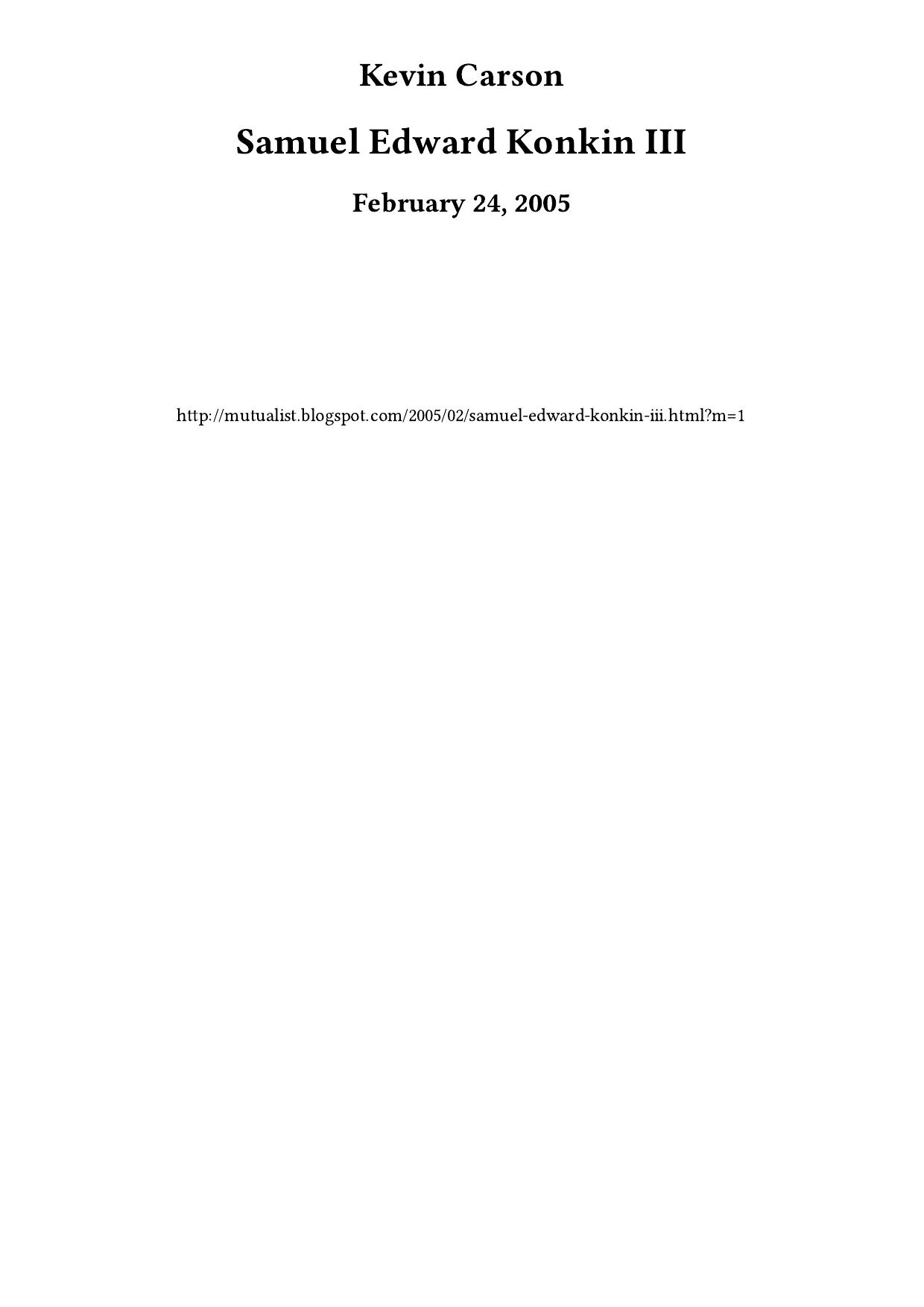 Kevin Carson

Samuel Edward Konkin III

February 24, 2005

http://mutualist.blogspot.com/2005/02/samuel-edward-konkin-iii.html?m=1